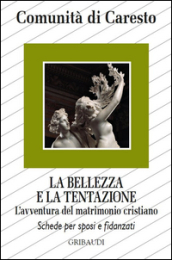 Comunità di Caresto

LA BELLEZZA E LA TENTAZIONE
L'avventura del matrimonio cristiano
Schede per sposi e fidanzati

GRIBAUDI